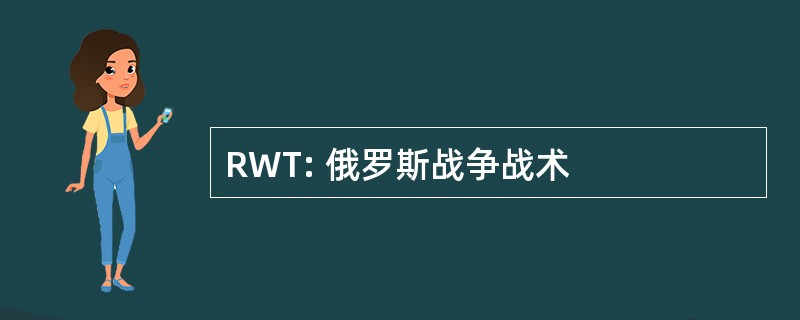 RWT: 俄罗斯战争战术